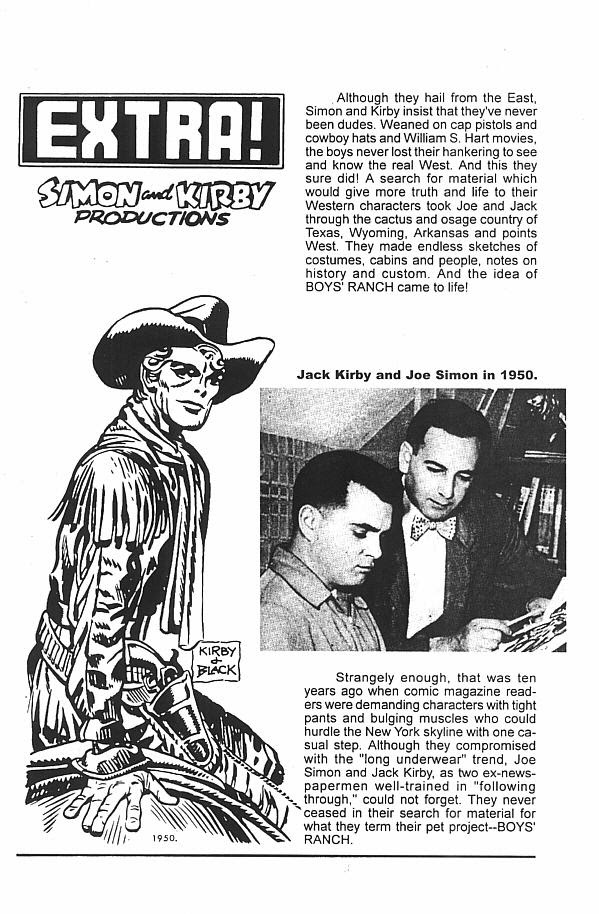 EXTRA!

SIMON and KIRBY PRODUCTIONS

Although they hail from the East, Simon and Kirby insist that they've never been dudes. Weaned on cap pistols and cowboy hats and William S. Hart movies, the boys never lost their hankering to see and know the real West. And this they sure did! A search for material which would give more truth and life to their Western characters took Joe and Jack through the cactus and osage country of Texas, Wyoming, Arkansas and points West. They made endless sketches of costumes, cabins and people, notes on history and custom. And the idea of BOYS' RANCH came to life!

Jack Kirby and Joe Simon in 1950.

KIRBY + BLACK

1950.

Strangely enough, that was ten years ago when comic magazine readers were demanding characters with tight pants and bulging muscles who could hurdle the New York skyline with one casual step. Although they compromised with the "long underwear" trend, Joe Simon and Jack Kirby, as two ex-newspapermen well-trained in "following through," could not forget. They never ceased in their search for material for what they term their pet project--BOYS' RANCH.